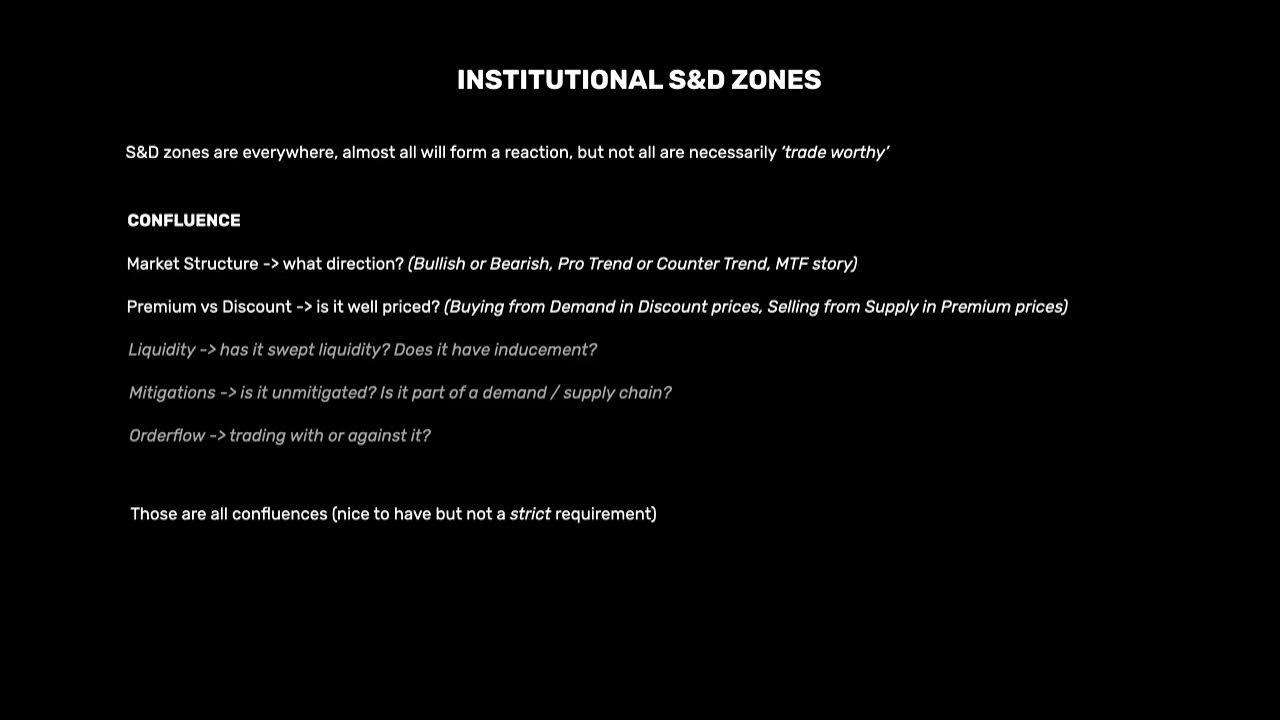 INSTITUTIONAL S&D ZONES

S&D zones are everywhere, almost all will form a reaction, but not all are necessarily 'trade worthy'

CONFLUENCE

Market Structure -> what direction? (Bullish or Bearish, Pro Trend or Counter Trend, MTF story)

Premium vs Discount -> is it well priced? (Buying from Demand in Discount prices, Selling from Supply in Premium prices)

Liquidity -> has it swept liquidity? Does it have inducement?

Mitigations -> is it unmitigated? Is it part of a demand / supply chain?

Orderflow -> trading with or against it?

Those are all confluences (nice to have but not a strict requirement)